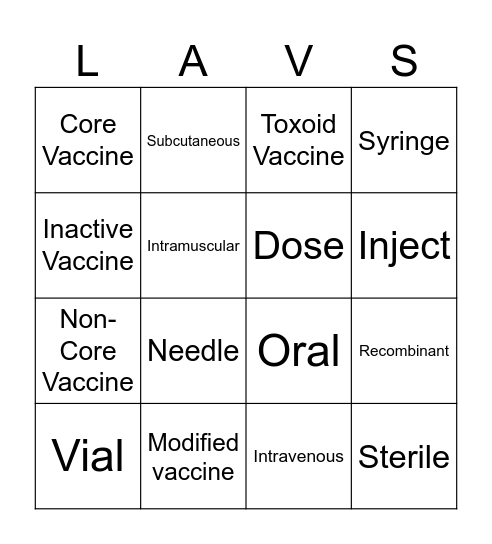 | L | A | V | S |
|---|---|---|---|
| Core Vaccine | Subcutaneous | Toxoid Vaccine | Syringe |
| Inactive Vaccine | Intramuscular | Dose | Inject |
| Non-Core Vaccine | Needle | Oral | Recombinant |
| Vial | Modified vaccine | Intravenous | Sterile |